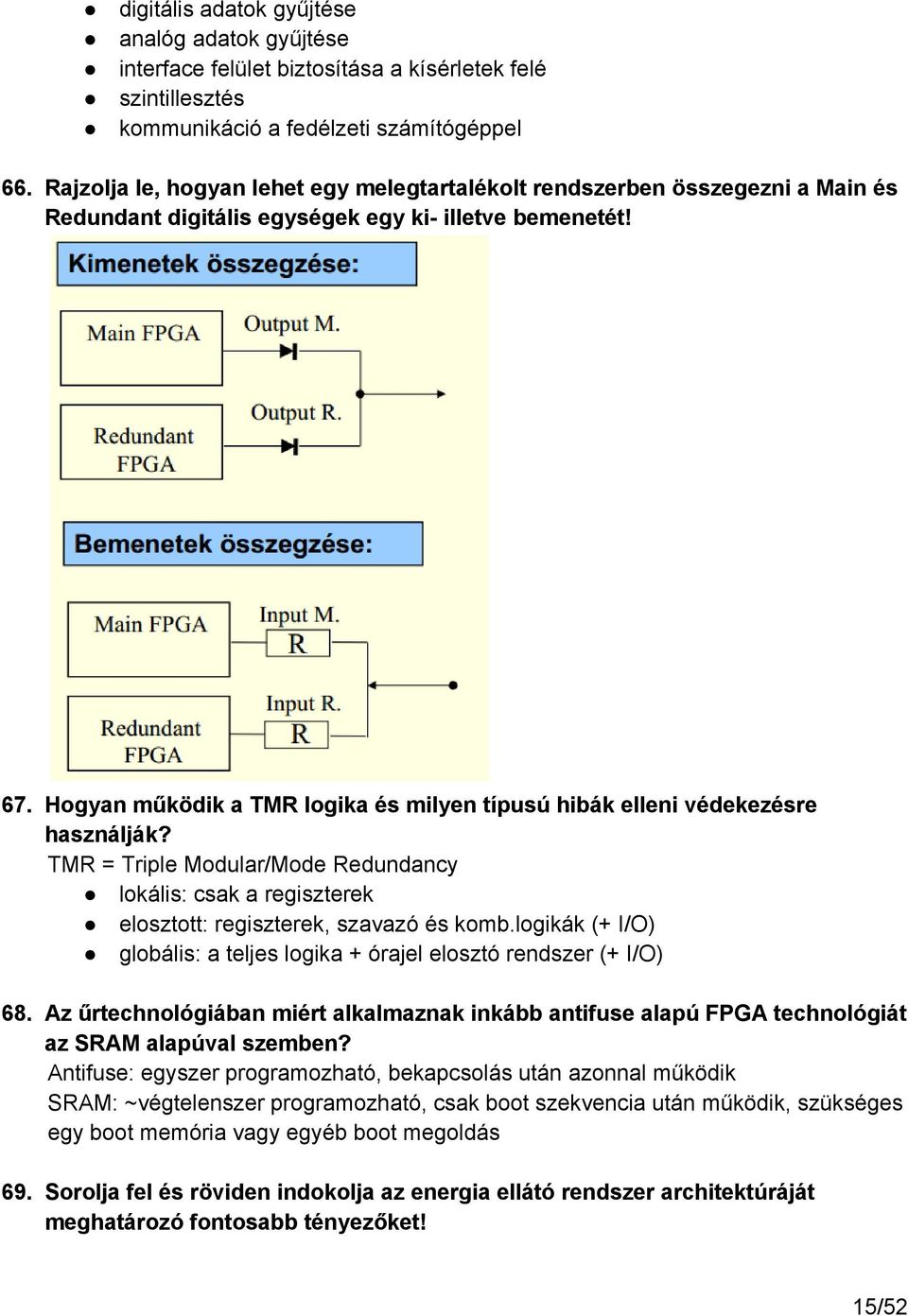 ● digitális adatok gyűjtése
● analóg adatok gyűjtése
● interface felület biztosítása a kísérletek felé
● szintillesztés
● kommunikáció a fedélzeti számítógéppel

66. Rajzolja le, hogyan lehet egy melegtartalékolt rendszerben összegezni a Main és Redundant digitális egységek egy ki- illetve bemenetét!

Kimenetek összegzése:

Main FPGA

Output M.

Redundant FPGA

Output R.

Bemenetek összegzése:

Main FPGA

Input M.

R

Redundant FPGA

Input R.

R

67. Hogyan működik a TMR logika és milyen típusú hibák elleni védekezésre használják?
TMR = Triple Modular/Mode Redundancy
● lokális: csak a regiszterek
● elosztott: regiszterek, szavazó és komb.logikák (+ I/O)
● globális: a teljes logika + órajel elosztó rendszer (+ I/O)

68. Az űrtechnológiában miért alkalmaznak inkább antifuse alapú FPGA technológiát az SRAM alapúval szemben?
Antifuse: egyszer programozható, bekapcsolás után azonnal működik
SRAM: ~végtelenszer programozható, csak boot szekvencia után működik, szükséges egy boot memória vagy egyéb boot megoldás

69. Sorolja fel és röviden indokolja az energia ellátó rendszer architektúráját meghatározó fontosabb tényezőket!

15/52